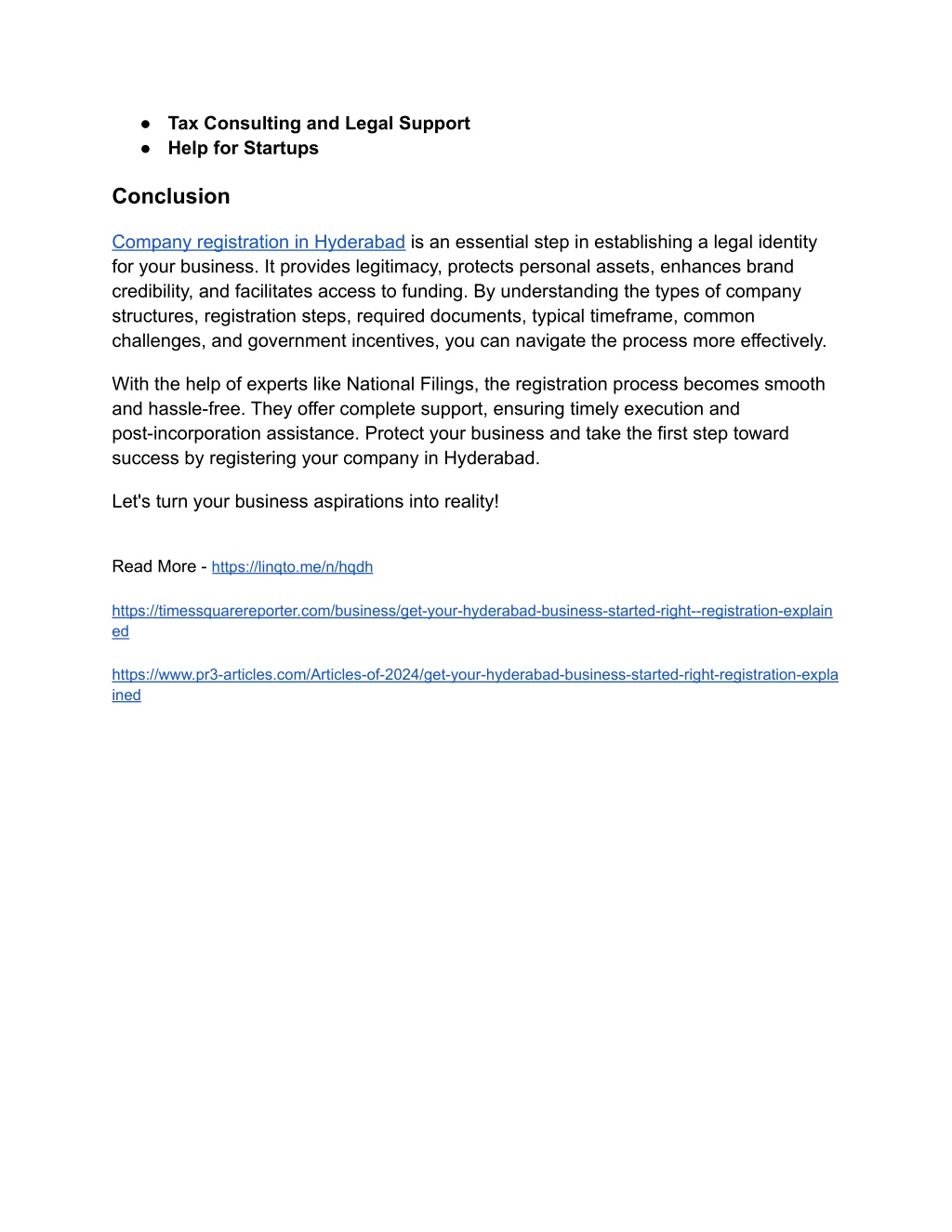 ● Tax Consulting and Legal Support
● Help for Startups

Conclusion

Company registration in Hyderabad is an essential step in establishing a legal identity for your business. It provides legitimacy, protects personal assets, enhances brand credibility, and facilitates access to funding. By understanding the types of company structures, registration steps, required documents, typical timeframe, common challenges, and government incentives, you can navigate the process more effectively.

With the help of experts like National Filings, the registration process becomes smooth and hassle-free. They offer complete support, ensuring timely execution and post-incorporation assistance. Protect your business and take the first step toward success by registering your company in Hyderabad.

Let's turn your business aspirations into reality!

Read More - https://linqto.me/n/hqdh

https://timessquarereporter.com/business/get-your-hyderabad-business-started-right--registration-explained

https://www.pr3-articles.com/Articles-of-2024/get-your-hyderabad-business-started-right-registration-explained